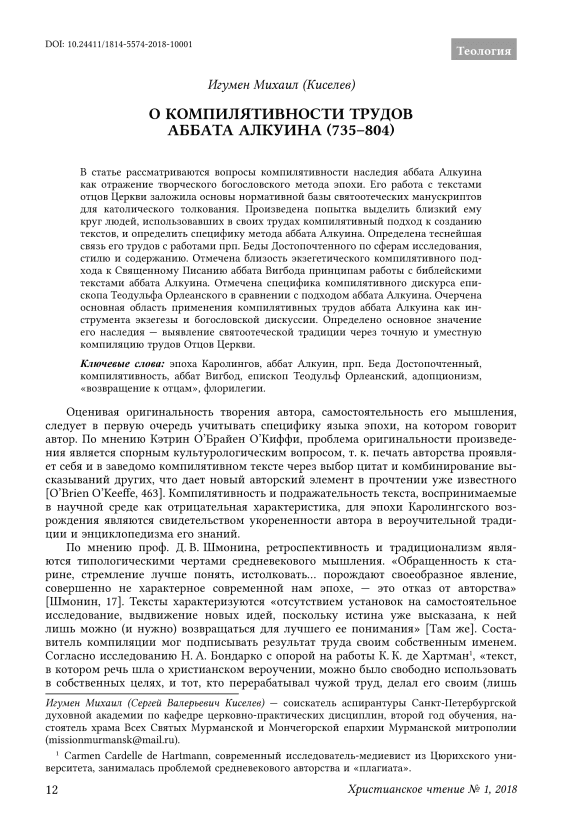 DOI: 10.24411/1814-5574-2018-10001

Теология

Игумен Михаил (Киселев)

О КОМПИЛЯТИВНОСТИ ТРУДОВ АББАТА АЛКУИНА (735–804)

В статье рассматриваются вопросы компилятивности наследия аббата Алкуина как отражение творческого богословского метода эпохи. Его работа с текстами отцов Церкви заложила основы нормативной базы святоотеческих манускриптов для католического толкования. Произведена попытка выделить близкий ему круг людей, использовавших в своих трудах компилятивный подход к созданию текстов, и определить специфику метода аббата Алкуина. Определена теснейшая связь его трудов с работами прп. Беды Достопочтенного по сферам исследования, стилю и содержанию. Отмечена близость экзегетического компилятивного подхода к Священному Писанию аббата Вигбода принципам работы с библейскими текстами аббата Алкуина. Отмечена специфика компилятивного дискурса епископа Теодульфа Орлеанского в сравнении с подходом аббата Алкуина. Очерчена основная область применения компилятивных трудов аббата Алкуина как инструмента экзегезы и богословской дискуссии. Определено основное значение его наследия — выявление святоотеческой традиции через точную и уместную компиляцию трудов Отцов Церкви.

Ключевые слова: эпоха Каролингов, аббат Алкуин, прп. Беда Достопочтенный, компилятивность, аббат Вигбод, епископ Теодульф Орлеанский, адопционизм, «возвращение к отцам», флорилегии.

Оценивая оригинальность творения автора, самостоятельность его мышления, следует в первую очередь учитывать специфику языка эпохи, на котором говорит автор. По мнению Кэтрин О'Брайен О'Киффи, проблема оригинальности произведения является спорным культурологическим вопросом, т. к. печать авторства проявляет себя и в заведомо компилятивном тексте через выбор цитат и комбинирование высказываний других, что дает новый авторский элемент в прочтении уже известного [O'Brien O'Keeffe, 463]. Компилятивность и подражательность текста, воспринимаемые в научной среде как отрицательная характеристика, для эпохи Каролингского возрождения являются свидетельством укорененности автора в вероучительной традиции и энциклопедизма его знаний.

По мнению проф. Д. В. Шмонина, ретроспективность и традиционализм являются типологическими чертами средневекового мышления. «Обращенность к старине, стремление лучше понять, истолковать... порождают своеобразное явление, совершенно не характерное современной нам эпохе, — это отказ от авторства» [Шмонин, 17]. Тексты характеризуются «отсутствием установок на самостоятельное исследование, выдвижение новых идей, поскольку истина уже высказана, к ней лишь можно (и нужно) возвращаться для лучшего ее понимания» [Там же]. Составитель компиляции мог подписывать результат труда своим собственным именем. Согласно исследованию Н. А. Бондарко с опорой на работы К. К. де Хартман$^1$, «текст, в котором речь шла о христианском вероучении, можно было свободно использовать в собственных целях, и тот, кто перерабатывал чужой труд, делал его своим (лишь

Игумен Михаил (Сергей Валерьевич Киселев) — соискатель аспирантуры Санкт-Петербургской духовной академии по кафедре церковно-практических дисциплин, второй год обучения, настоятель храма Всех Святых Мурманской и Мончегорской епархии Мурманской митрополии (missionmurmansk@mail.ru).

$^1$ Carmen Cardelle de Hartmann, современный исследователь-медиевист из Цюрихского университета, занималась проблемой средневекового авторства и «плагиата».

12

Христианское чтение № 1, 2018